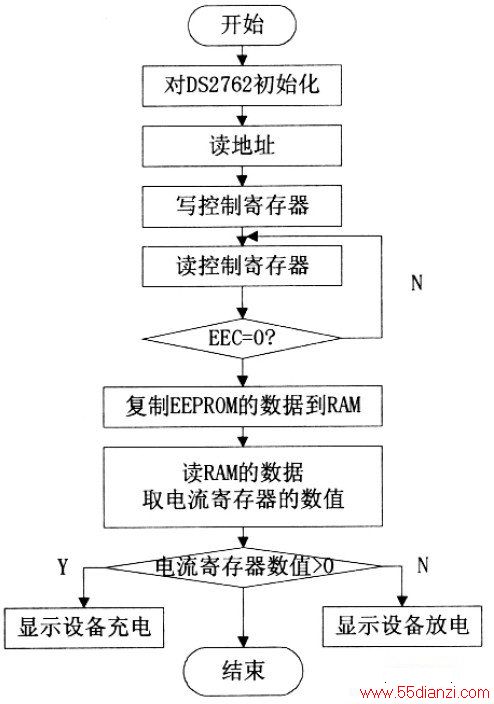 开始

对DS2762初始化

读地址

写控制寄存器

读控制寄存器

N

EEC=0?

复制EEPROM的数据到RAM

读RAM的数据
取电流寄存器的数值

Y

电流寄存器数值>0

N

显示设备充电

显示设备放电

结束

www.55dianzi.com